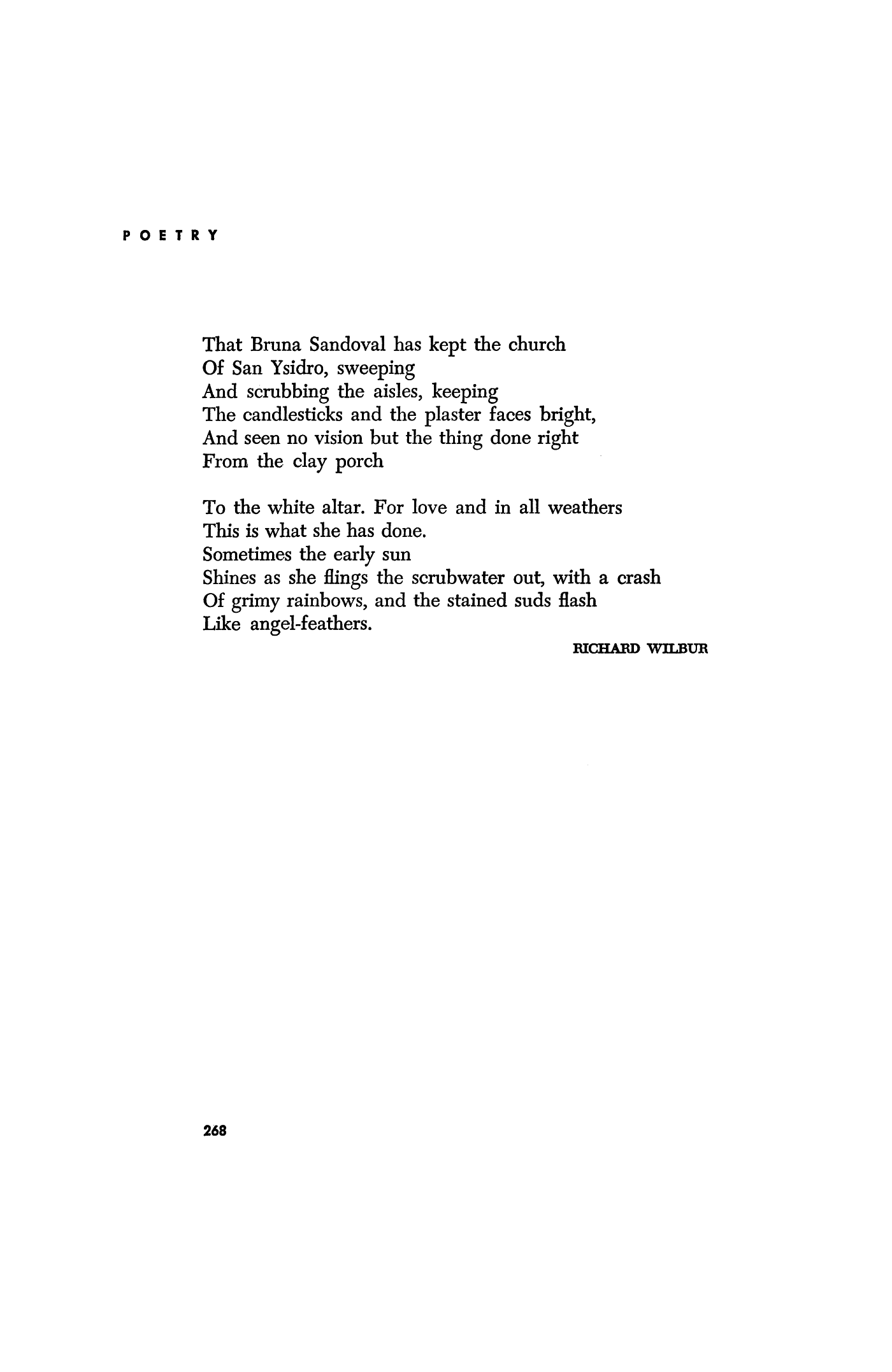 POETRY

That Bruna Sandoval has kept the church
Of San Ysidro, sweeping
And scrubbing the aisles, keeping
The candlesticks and the plaster faces bright,
And seen no vision but the thing done right
From the clay porch

To the white altar. For love and in all weathers
This is what she has done.
Sometimes the early sun
Shines as she flings the scrubwater out, with a crash
Of grimy rainbows, and the stained suds flash
Like angel-feathers.

RICHARD WILBUR

268